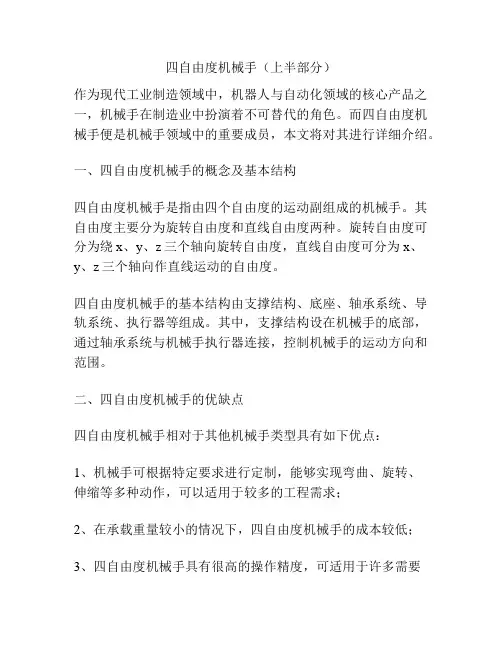 四自由度机械手（上半部分）

作为现代工业制造领域中，机器人与自动化领域的核心产品之一，机械手在制造业中扮演着不可替代的角色。而四自由度机械手便是机械手领域中的重要成员，本文将对其进行详细介绍。

一、四自由度机械手的概念及基本结构

四自由度机械手是指由四个自由度的运动副组成的机械手。其自由度主要分为旋转自由度和直线自由度两种。旋转自由度可分为绕 x、y、z 三个轴向旋转自由度，直线自由度可分为 x、y、z 三个轴向作直线运动的自由度。

四自由度机械手的基本结构由支撑结构、底座、轴承系统、导轨系统、执行器等组成。其中，支撑结构设在机械手的底部，通过轴承系统与机械手执行器连接，控制机械手的运动方向和范围。

二、四自由度机械手的优缺点

四自由度机械手相对于其他机械手类型具有如下优点：

1、机械手可根据特定要求进行定制，能够实现弯曲、旋转、伸缩等多种动作，可以适用于较多的工程需求；

2、在承载重量较小的情况下，四自由度机械手的成本较低；

3、四自由度机械手具有很高的操作精度，可适用于许多需要